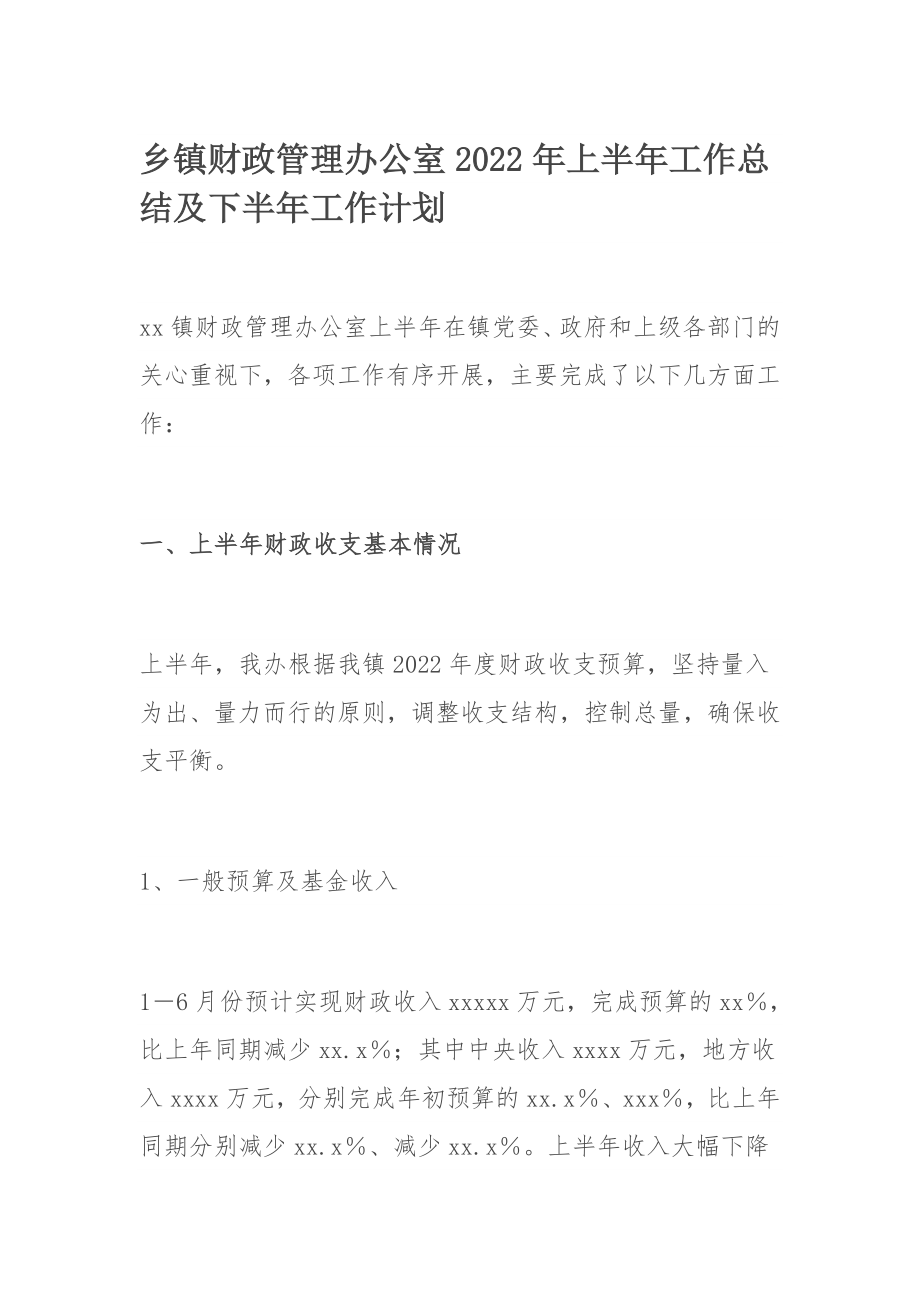 乡镇财政管理办公室 2022 年上半年工作总结及下半年工作计划

xx 镇财政管理办公室上半年在镇党委、政府和上级各部门的关心重视下，各项工作有序开展，主要完成了以下几方面工作：

一、上半年财政收支基本情况

上半年，我办根据我镇 2022 年度财政收支预算，坚持量入为出、量力而行的原则，调整收支结构，控制总量，确保收支平衡。

1、一般预算及基金收入

1—6 月份预计实现财政收入 xxxxx 万元，完成预算的 xx%，比上年同期减少 xx.x%；其中中央收入 xxxx 万元，地方收入 xxxx 万元，分别完成年初预算的 xx.x%、xxx%，比上年同期分别减少 xx.x%、减少 xx.x%。上半年收入大幅下降